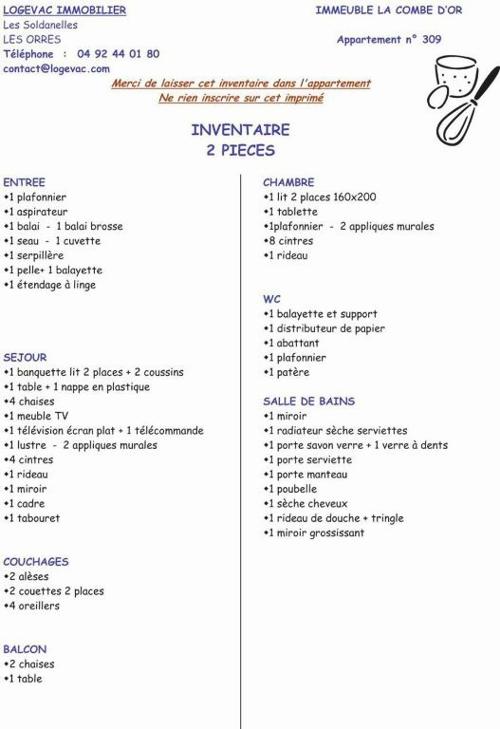 LOGEVAC IMMOBILIER
Les Soldanelles
LES ORRES
Téléphone : 04 92 44 01 80
contact@logevac.com

IMMEUBLE LA COMBE D'OR

Appartement n° 309

Merci de laisser cet inventaire dans l'appartement
Ne rien inscrire sur cet imprimé

INVENTAIRE
2 PIECES

ENTREE
•1 plafonnier
•1 aspirateur
•1 balai - 1 balai brosse
•1 seau - 1 cuvette
•1 serpillère
•1 pelle+ 1 balayette
•1 étendage à linge

SEJOUR
•1 banquette lit 2 places + 2 coussins
•1 table + 1 nappe en plastique
•4 chaises
•1 meuble TV
•1 télévision écran plat + 1 télécommande
•1 lustre - 2 appliques murales
•4 cintres
•1 rideau
•1 miroir
•1 cadre
•1 tabouret

COUCHAGES
•2 alèses
•2 couettes 2 places
•4 oreillers

BALCON
•2 chaises
•1 table

CHAMBRE
•1 lit 2 places 160x200
•1 tablette
•1plafonnier - 2 appliques murales
•8 cintres
•1 rideau

WC
•1 balayette et support
•1 distributeur de papier
•1 abattant
•1 plafonnier
•1 patère

SALLE DE BAINS
•1 miroir
•1 radiateur sèche serviettes
•1 porte savon verre + 1 verre à dents
•1 porte serviette
•1 porte manteau
•1 poubelle
•1 sèche cheveux
•1 rideau de douche + tringle
•1 miroir grossissant